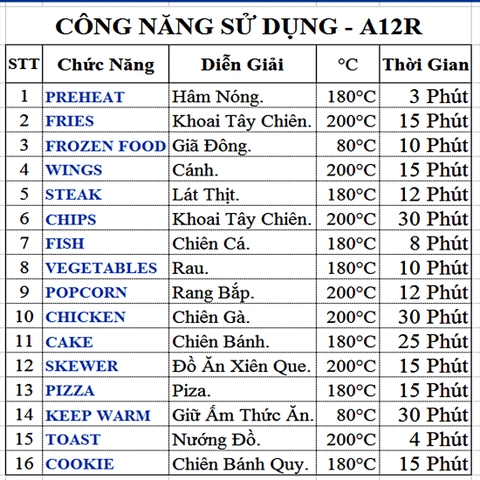 CÔNG NĂNG SỬ DỤNG - A12R

| STT | Chức Năng | Diễn Giải | °C | Thời Gian |
|---|---|---|---|---|
| 1 | PREHEAT | Hâm Nóng. | 180°C | 3 Phút |
| 2 | FRIES | Khoai Tây Chiên. | 200°C | 15 Phút |
| 3 | FROZEN FOOD | Giã Đông. | 80°C | 10 Phút |
| 4 | WINGS | Cánh. | 200°C | 15 Phút |
| 5 | STEAK | Lát Thịt. | 180°C | 12 Phút |
| 6 | CHIPS | Khoai Tây Chiên. | 200°C | 30 Phút |
| 7 | FISH | Chiên Cá. | 180°C | 8 Phút |
| 8 | VEGETABLES | Rau. | 180°C | 10 Phút |
| 9 | POPCORN | Rang Bắp. | 200°C | 12 Phút |
| 10 | CHICKEN | Chiên Gà. | 200°C | 30 Phút |
| 11 | CAKE | Chiên Bánh. | 180°C | 25 Phút |
| 12 | SKEWER | Đồ Ăn Xiên Que. | 200°C | 15 Phút |
| 13 | PIZZA | Piza. | 180°C | 15 Phút |
| 14 | KEEP WARM | Giữ Ấm Thức Ăn. | 80°C | 30 Phút |
| 15 | TOAST | Nướng Đồ. | 200°C | 4 Phút |
| 16 | COOKIE | Chiên Bánh Quy. | 180°C | 15 Phút |